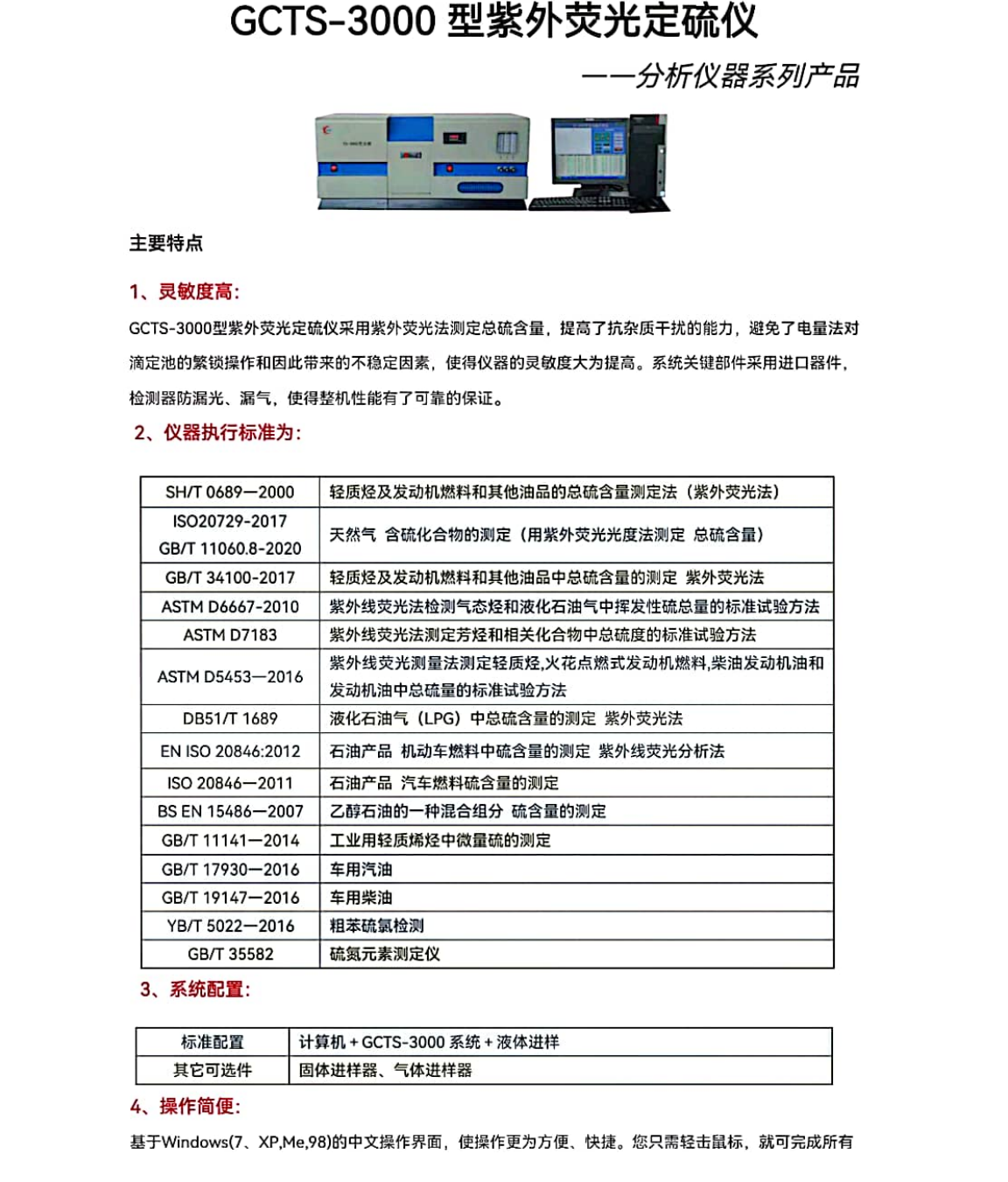 GCTS-3000 型紫外荧光定硫仪

——分析仪器系列产品

主要特点

1、灵敏度高:

GCTS-3000型紫外荧光定硫仪采用紫外荧光法测定总硫含量，提高了抗杂质干扰的能力，避免了电量法对滴定池的繁锁操作和因此带来的不稳定因素，使得仪器的灵敏度大为提高。系统关键部件采用进口器件，检测器防漏光、漏气，使得整机性能有了可靠的保证。

2、仪器执行标准为:

| SH/T 0689—2000 | 轻质烃及发动机燃料和其他油品的总硫含量测定法（紫外荧光法） |
|---|---|
| ISO20729-2017 GB/T 11060.8-2020 | 天然气 含硫化合物的测定（用紫外荧光光度法测定 总硫含量） |
| GB/T 34100-2017 | 轻质烃及发动机燃料和其他油品中总硫含量的测定 紫外荧光法 |
| ASTM D6667-2010 | 紫外线荧光法检测气态烃和液化石油气中挥发性硫总量的标准试验方法 |
| ASTM D7183 | 紫外线荧光法测定芳烃和相关化合物中总硫度的标准试验方法 |
| ASTM D5453—2016 | 紫外线荧光测量法测定轻质烃,火花点燃式发动机燃料,柴油发动机油和发动机油中总硫量的标准试验方法 |
| DB51/T 1689 | 液化石油气（LPG）中总硫含量的测定 紫外荧光法 |
| EN ISO 20846:2012 | 石油产品 机动车燃料中硫含量的测定 紫外线荧光分析法 |
| ISO 20846—2011 | 石油产品 汽车燃料硫含量的测定 |
| BS EN 15486—2007 | 乙醇石油的一种混合组分 硫含量的测定 |
| GB/T 11141—2014 | 工业用轻质烯烃中微量硫的测定 |
| GB/T 17930—2016 | 车用汽油 |
| GB/T 19147—2016 | 车用柴油 |
| YB/T 5022—2016 | 粗苯硫氯检测 |
| GB/T 35582 | 硫氮元素测定仪 |

3、系统配置:

| 标准配置 | 计算机 + GCTS-3000 系统 + 液体进样 |
|---|---|
| 其它可选件 | 固体进样器、气体进样器 |

4、操作简便:

基于Windows(7、XP,Me,98)的中文操作界面，使操作更为方便、快捷。您只需轻击鼠标，就可完成所有